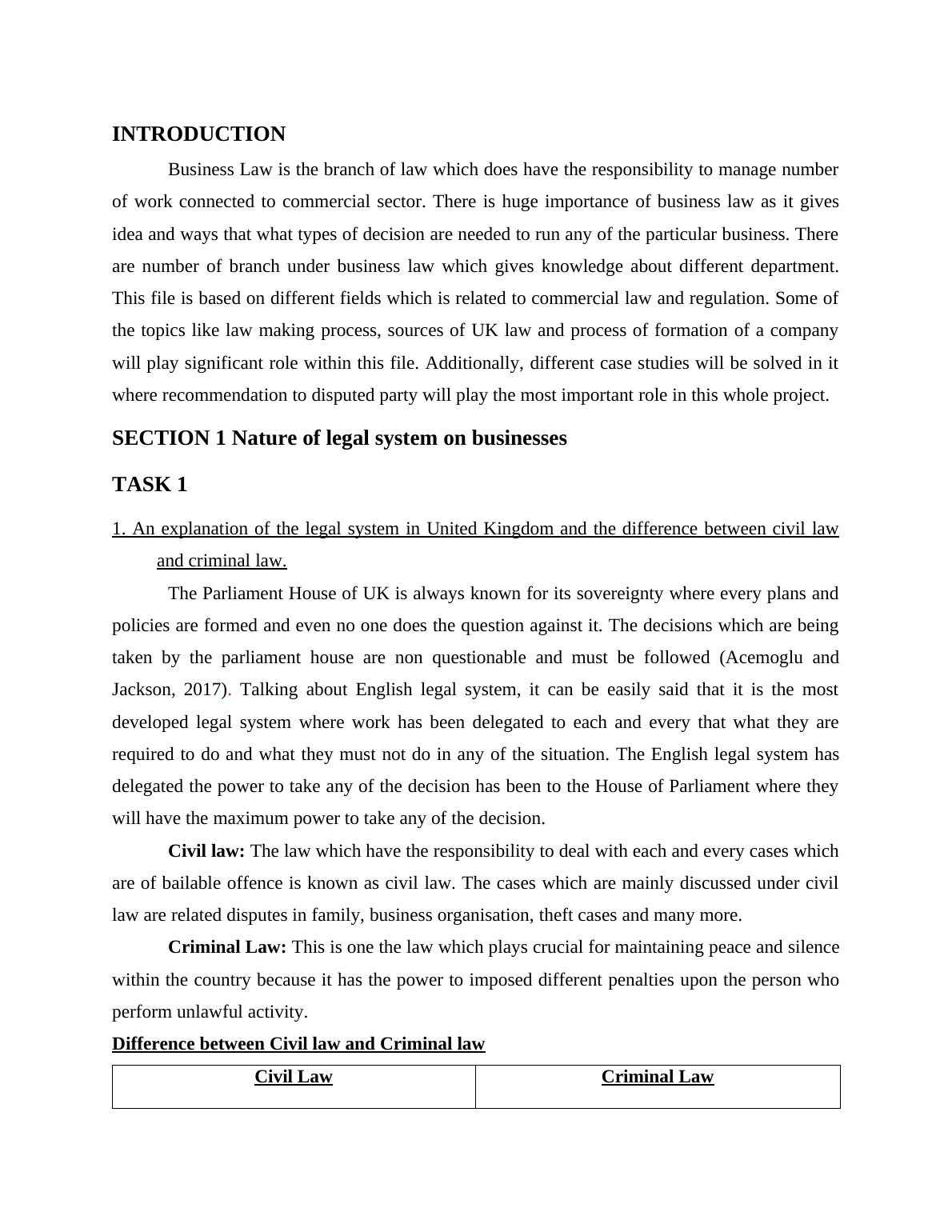 INTRODUCTION

Business Law is the branch of law which does have the responsibility to manage number of work connected to commercial sector. There is huge importance of business law as it gives idea and ways that what types of decision are needed to run any of the particular business. There are number of branch under business law which gives knowledge about different department. This file is based on different fields which is related to commercial law and regulation. Some of the topics like law making process, sources of UK law and process of formation of a company will play significant role within this file. Additionally, different case studies will be solved in it where recommendation to disputed party will play the most important role in this whole project.

SECTION 1 Nature of legal system on businesses

TASK 1

1. An explanation of the legal system in United Kingdom and the difference between civil law and criminal law.

The Parliament House of UK is always known for its sovereignty where every plans and policies are formed and even no one does the question against it. The decisions which are being taken by the parliament house are non questionable and must be followed (Acemoglu and Jackson, 2017). Talking about English legal system, it can be easily said that it is the most developed legal system where work has been delegated to each and every that what they are required to do and what they must not do in any of the situation. The English legal system has delegated the power to take any of the decision has been to the House of Parliament where they will have the maximum power to take any of the decision.

Civil law: The law which have the responsibility to deal with each and every cases which are of bailable offence is known as civil law. The cases which are mainly discussed under civil law are related disputes in family, business organisation, theft cases and many more.

Criminal Law: This is one the law which plays crucial for maintaining peace and silence within the country because it has the power to imposed different penalties upon the person who perform unlawful activity.

Difference between Civil law and Criminal law

| Civil Law | Criminal Law |
|---|---|